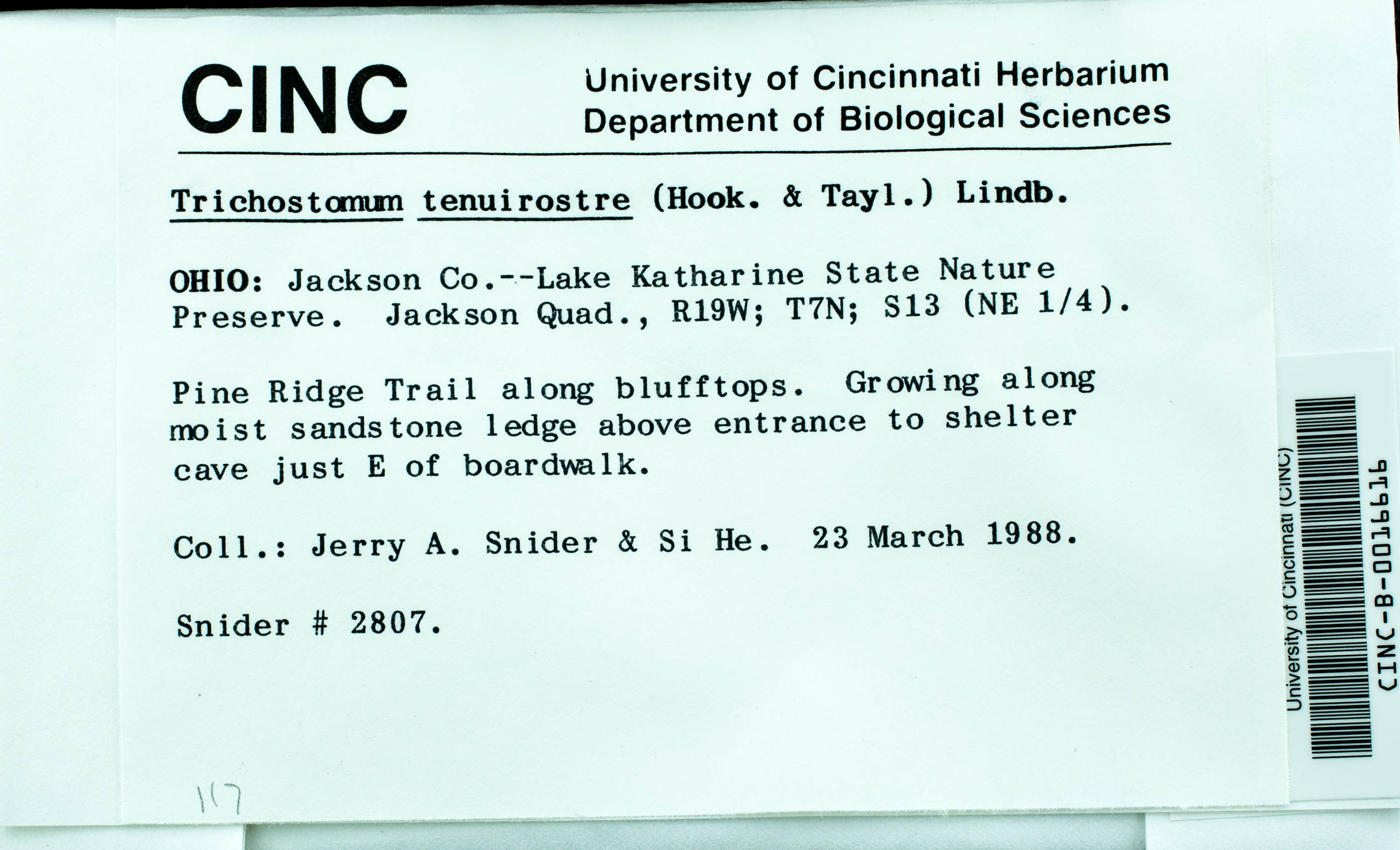 CINC

University of Cincinnati Herbarium
Department of Biological Sciences

Trichostomum tenuirostre (Hook. & Tayl.) Lindb.

OHIO: Jackson Co.--Lake Katharine State Nature Preserve. Jackson Quad., R19W; T7N; S13 (NE 1/4).

Pine Ridge Trail along blufftops. Growing along moist sandstone ledge above entrance to shelter cave just E of boardwalk.

Coll.: Jerry A. Snider & Si He. 23 March 1988.

Snider # 2807.

117

University of Cincinnati (CINC)
CINC-B-0016616